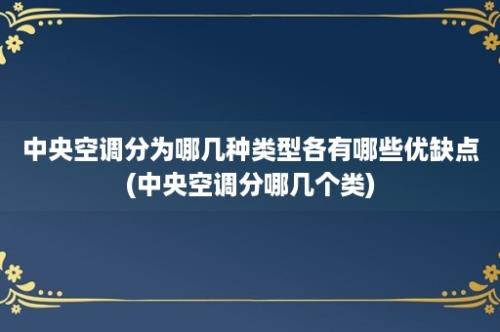 中央空调分为哪几种类型各有哪些优缺点(中央空调分哪几个类)